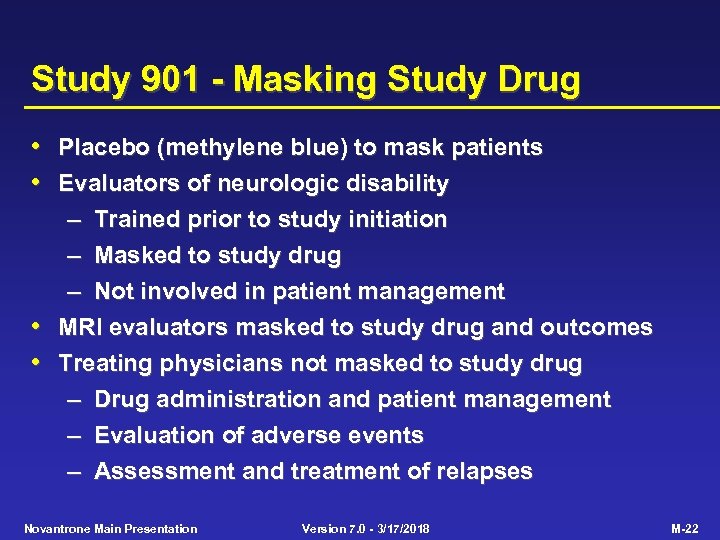 Study 901 - Masking Study Drug

• Placebo (methylene blue) to mask patients
• Evaluators of neurologic disability
– Trained prior to study initiation
– Masked to study drug
– Not involved in patient management
• MRI evaluators masked to study drug and outcomes
• Treating physicians not masked to study drug
– Drug administration and patient management
– Evaluation of adverse events
– Assessment and treatment of relapses

Novantrone Main Presentation Version 7.0 - 3/17/2018 M-22